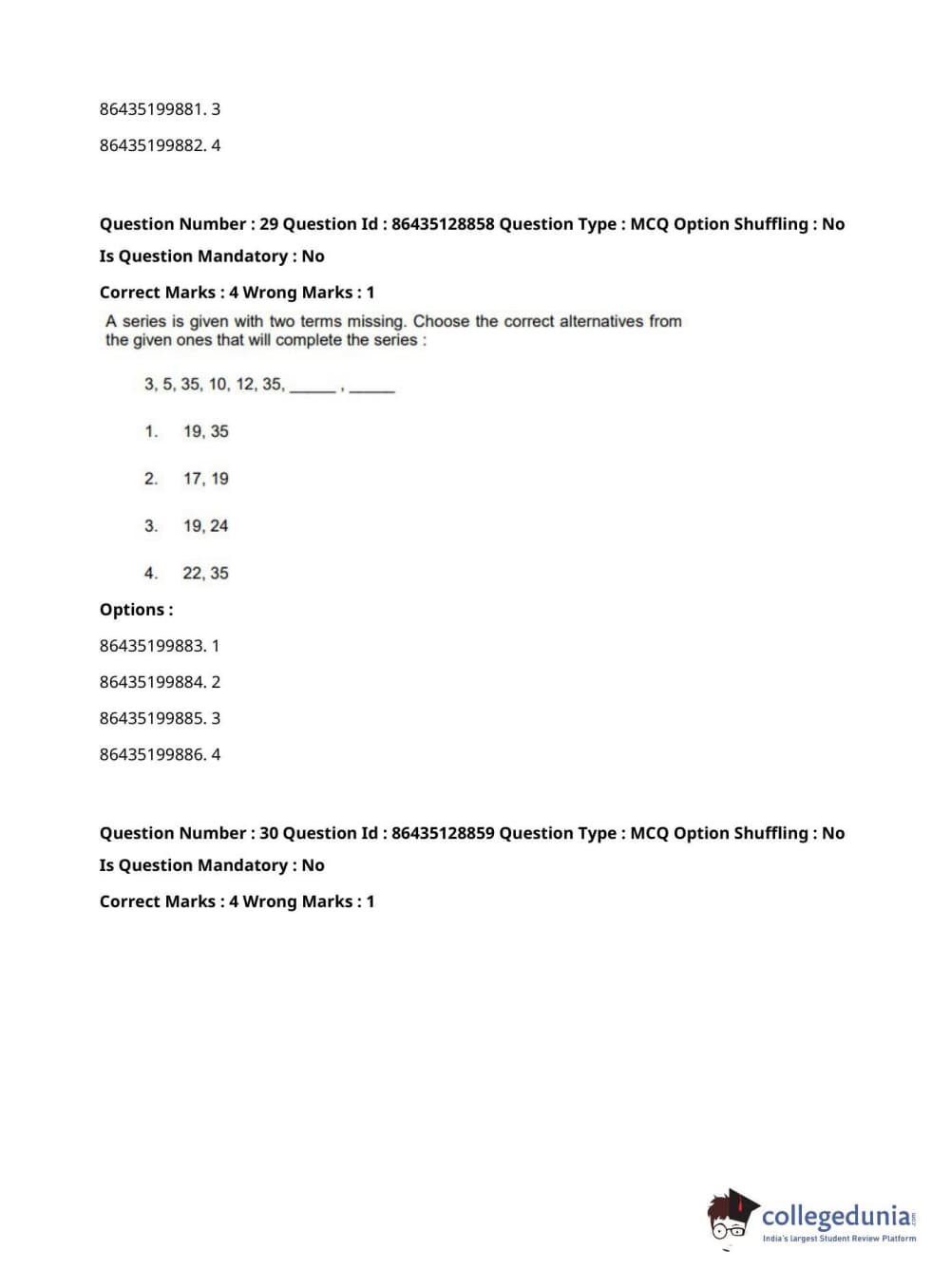 86435199881. 3

86435199882. 4

Question Number : 29 Question Id : 86435128858 Question Type : MCQ Option Shuffling : No

Is Question Mandatory : No

Correct Marks : 4 Wrong Marks : 1

A series is given with two terms missing. Choose the correct alternatives from the given ones that will complete the series :

3, 5, 35, 10, 12, 35, _____ , _____

1. 19, 35

2. 17, 19

3. 19, 24

4. 22, 35

Options :

86435199883. 1

86435199884. 2

86435199885. 3

86435199886. 4

Question Number : 30 Question Id : 86435128859 Question Type : MCQ Option Shuffling : No

Is Question Mandatory : No

Correct Marks : 4 Wrong Marks : 1

collegedunia.com
India's largest Student Review Platform